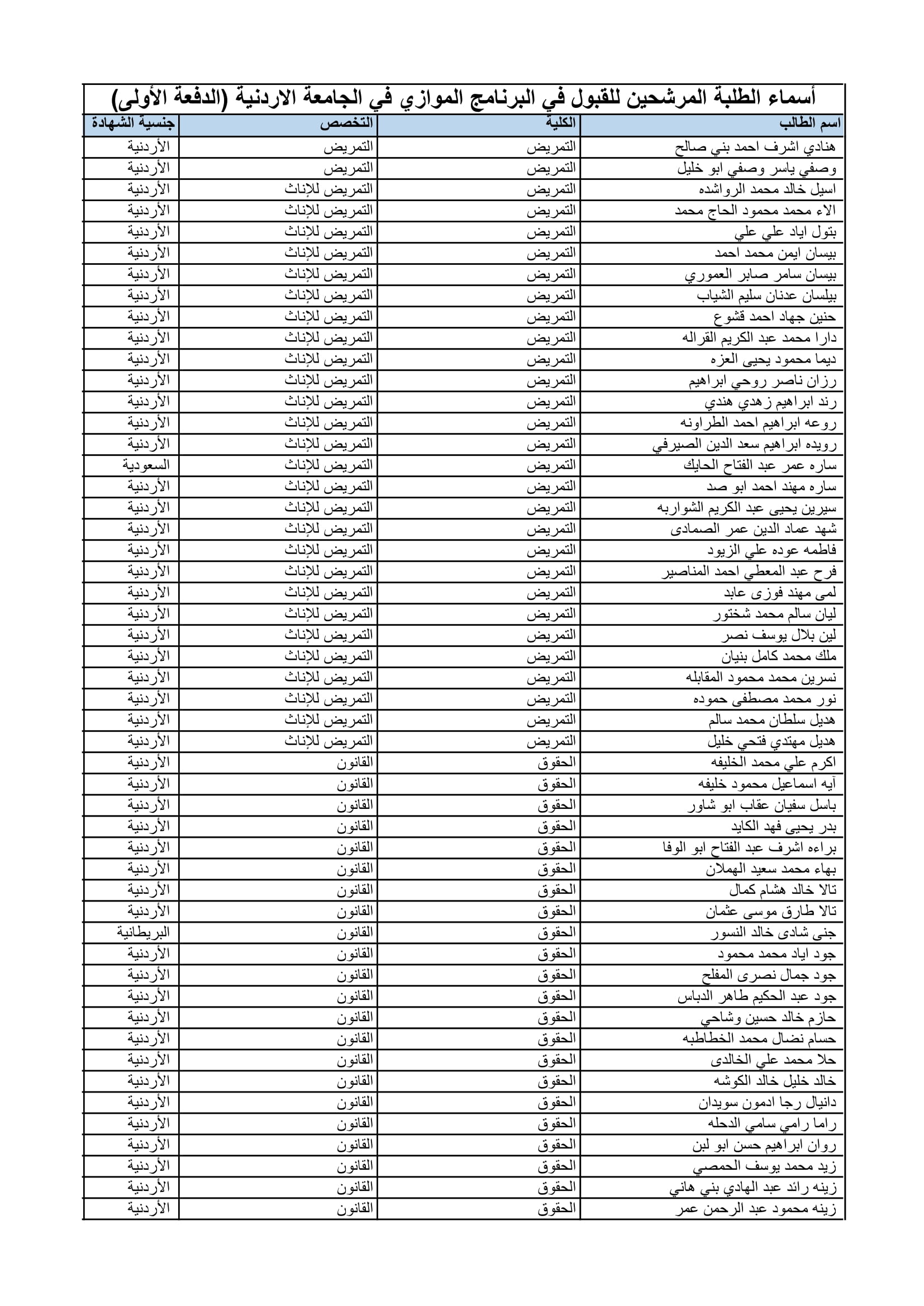 أسماء الطلبة المرشحين للقبول في البرنامج الموازي في الجامعة الاردنية (الدفعة الأولى)

| اسم الطالب | الكلية | التخصص | جنسية الشهادة |
|---|---|---|---|
| هنادي اشرف احمد بني صالح | التمريض | التمريض | الأردنية |
| وصفي ياسر وصفي ابو خليل | التمريض | التمريض | الأردنية |
| اسيل خالد محمد الرواشده | التمريض | التمريض للإناث | الأردنية |
| الاء محمد محمود الحاج محمد | التمريض | التمريض للإناث | الأردنية |
| بتول اياد علي علي | التمريض | التمريض للإناث | الأردنية |
| بيسان ايمن محمد احمد | التمريض | التمريض للإناث | الأردنية |
| بيسان سامر صابر العموري | التمريض | التمريض للإناث | الأردنية |
| بيلسان عدنان سليم الشياب | التمريض | التمريض للإناث | الأردنية |
| حنين جهاد احمد قشوع | التمريض | التمريض للإناث | الأردنية |
| دارا محمد عبد الكريم القراله | التمريض | التمريض للإناث | الأردنية |
| ديما محمود يحيى العزه | التمريض | التمريض للإناث | الأردنية |
| رزان ناصر روحي ابراهيم | التمريض | التمريض للإناث | الأردنية |
| رند ابراهيم زهدي هندي | التمريض | التمريض للإناث | الأردنية |
| روعه ابراهيم احمد الطراونه | التمريض | التمريض للإناث | الأردنية |
| رويده ابراهيم سعد الدين الصيرفي | التمريض | التمريض للإناث | الأردنية |
| ساره عمر عبد الفتاح الحايك | التمريض | التمريض للإناث | السعودية |
| ساره مهند احمد ابو صد | التمريض | التمريض للإناث | الأردنية |
| سيرين يحيى عبد الكريم الشواربه | التمريض | التمريض للإناث | الأردنية |
| شهد عماد الدين عمر الصمادى | التمريض | التمريض للإناث | الأردنية |
| فاطمه عوده علي الزيود | التمريض | التمريض للإناث | الأردنية |
| فرح عبد المعطي احمد المناصير | التمريض | التمريض للإناث | الأردنية |
| لمى مهند فوزى عابد | التمريض | التمريض للإناث | الأردنية |
| ليان سالم محمد شختور | التمريض | التمريض للإناث | الأردنية |
| لين بلال يوسف نصر | التمريض | التمريض للإناث | الأردنية |
| ملك محمد كامل بنيان | التمريض | التمريض للإناث | الأردنية |
| نسرين محمد محمود المقابله | التمريض | التمريض للإناث | الأردنية |
| نور محمد مصطفى حموده | التمريض | التمريض للإناث | الأردنية |
| هديل سلطان محمد سالم | التمريض | التمريض للإناث | الأردنية |
| هديل مهتدي فتحي خليل | التمريض | التمريض للإناث | الأردنية |
| اكرم علي محمد الخليفه | الحقوق | القانون | الأردنية |
| آيه اسماعيل محمود خليفه | الحقوق | القانون | الأردنية |
| باسل سفيان عقاب ابو شاور | الحقوق | القانون | الأردنية |
| بدر يحيى فهد الكايد | الحقوق | القانون | الأردنية |
| براءه اشرف عبد الفتاح ابو الوفا | الحقوق | القانون | الأردنية |
| بهاء محمد سعيد الهملان | الحقوق | القانون | الأردنية |
| تالا خالد هشام كمال | الحقوق | القانون | الأردنية |
| تالا طارق موسى عثمان | الحقوق | القانون | الأردنية |
| جنى شادى خالد النسور | الحقوق | القانون | البريطانية |
| جود اياد محمد محمود | الحقوق | القانون | الأردنية |
| جود جمال نصرى المفلح | الحقوق | القانون | الأردنية |
| جود عبد الحكيم طاهر الدباس | الحقوق | القانون | الأردنية |
| حازم خالد حسين وشاحي | الحقوق | القانون | الأردنية |
| حسام نضال محمد الخطاطبه | الحقوق | القانون | الأردنية |
| حلا محمد علي الخالدى | الحقوق | القانون | الأردنية |
| خالد خليل خالد الكوشه | الحقوق | القانون | الأردنية |
| دانيال رجا ادمون سويدان | الحقوق | القانون | الأردنية |
| راما رامي سامي الدحله | الحقوق | القانون | الأردنية |
| روان ابراهيم حسن ابو لبن | الحقوق | القانون | الأردنية |
| زيد محمد يوسف الحمصي | الحقوق | القانون | الأردنية |
| زينه رائد عبد الهادي بني هاني | الحقوق | القانون | الأردنية |
| زينه محمود عبد الرحمن عمر | الحقوق | القانون | الأردنية |